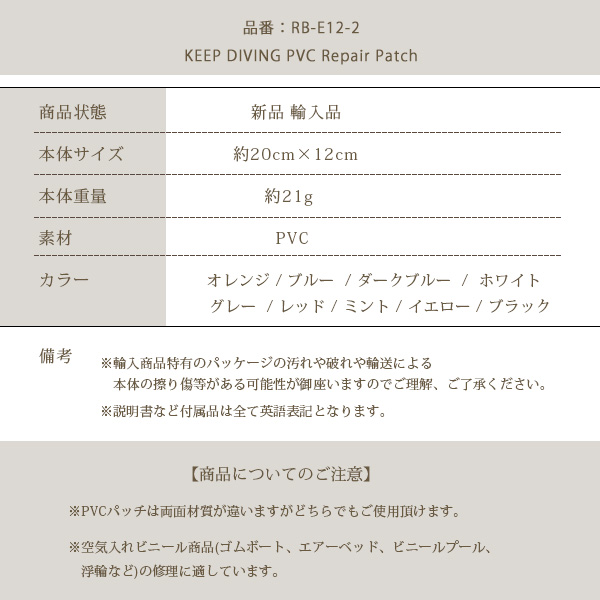 品番：RB-E12-2
KEEP DIVING PVC Repair Patch

| 商品状態 | 新品 輸入品 |
|---|---|
| 本体サイズ | 約20cm×12cm |
| 本体重量 | 約21g |
| 素材 | PVC |
| カラー | オレンジ / ブルー / ダークブルー / ホワイト グレー / レッド / ミント / イエロー / ブラック |

備考 ※輸入商品特有のパッケージの汚れや破れや輸送による本体の擦り傷等がある可能性が御座いますのでご理解、ご了承ください。

※説明書など付属品は全て英語表記となります。

【商品についてのご注意】

※PVCパッチは両面材質が違いますがどちらでもご使用頂けます。

※空気入れビニール商品(ゴムボート、エアーベッド、ビニールプール、浮輪など)の修理に適しています。